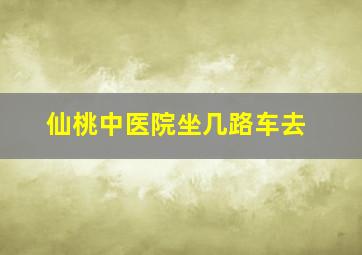 仙桃中医院坐几路车去